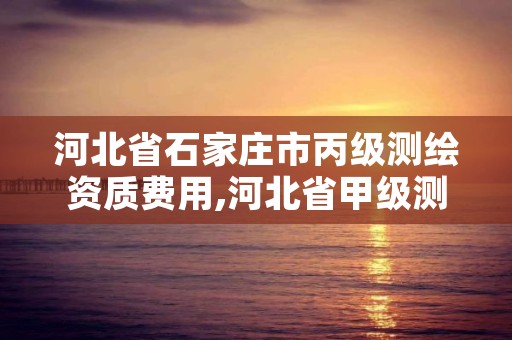 河北省石家庄市丙级测绘资质费用,河北省甲级测